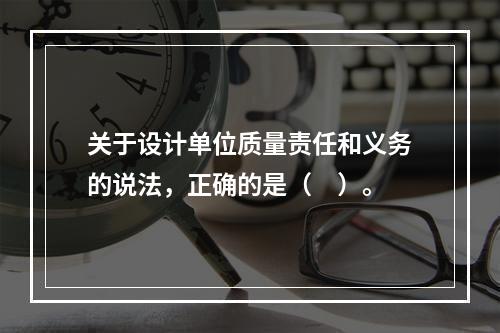 关于设计单位质量责任和义务的说法，正确的是（　）。